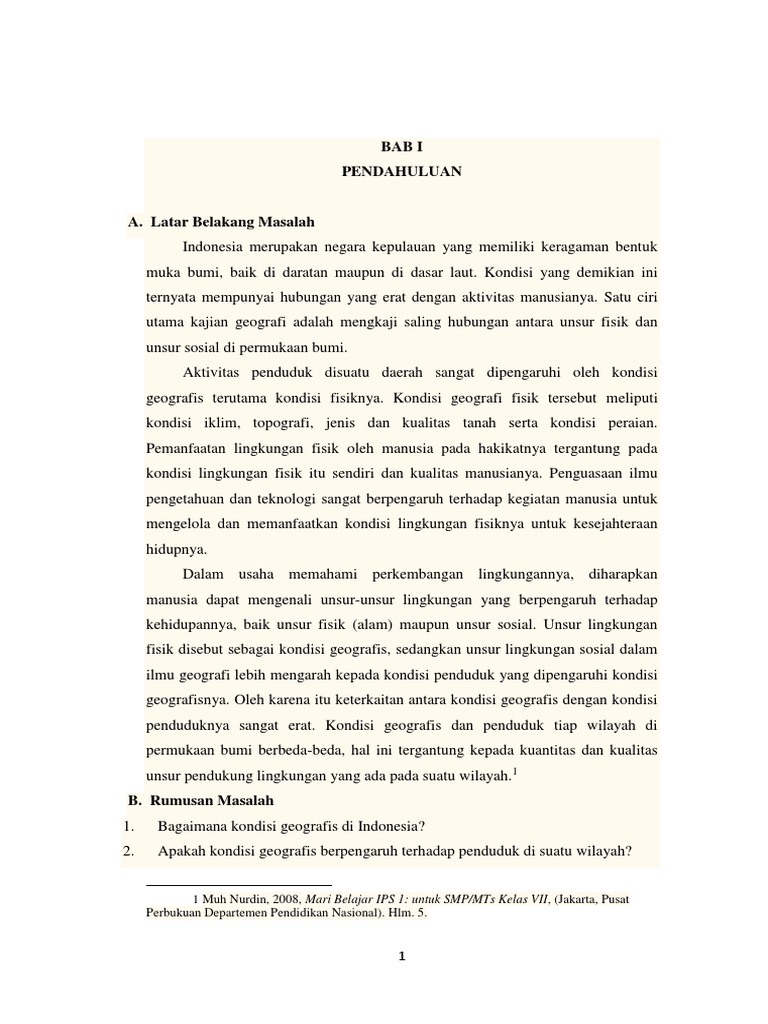 BAB I
PENDAHULUAN

A. Latar Belakang Masalah

Indonesia merupakan negara kepulauan yang memiliki keragaman bentuk muka bumi, baik di daratan maupun di dasar laut. Kondisi yang demikian ini ternyata mempunyai hubungan yang erat dengan aktivitas manusianya. Satu ciri utama kajian geografi adalah mengkaji saling hubungan antara unsur fisik dan unsur sosial di permukaan bumi.

Aktivitas penduduk disuatu daerah sangat dipengaruhi oleh kondisi geografis terutama kondisi fisiknya. Kondisi geografi fisik tersebut meliputi kondisi iklim, topografi, jenis dan kualitas tanah serta kondisi peraian. Pemanfaatan lingkungan fisik oleh manusia pada hakikatnya tergantung pada kondisi lingkungan fisik itu sendiri dan kualitas manusianya. Penguasaan ilmu pengetahuan dan teknologi sangat berpengaruh terhadap kegiatan manusia untuk mengelola dan memanfaatkan kondisi lingkungan fisiknya untuk kesejahteraan hidupnya.

Dalam usaha memahami perkembangan lingkungannya, diharapkan manusia dapat mengenali unsur-unsur lingkungan yang berpengaruh terhadap kehidupannya, baik unsur fisik (alam) maupun unsur sosial. Unsur lingkungan fisik disebut sebagai kondisi geografis, sedangkan unsur lingkungan sosial dalam ilmu geografi lebih mengarah kepada kondisi penduduk yang dipengaruhi kondisi geografisnya. Oleh karena itu keterkaitan antara kondisi geografis dengan kondisi penduduknya sangat erat. Kondisi geografis dan penduduk tiap wilayah di permukaan bumi berbeda-beda, hal ini tergantung kepada kuantitas dan kualitas unsur pendukung lingkungan yang ada pada suatu wilayah.$^1$

B. Rumusan Masalah
1. Bagaimana kondisi geografis di Indonesia?
2. Apakah kondisi geografis berpengaruh terhadap penduduk di suatu wilayah?

1 Muh Nurdin, 2008, Mari Belajar IPS 1: untuk SMP/MTs Kelas VII, (Jakarta, Pusat Perbukuan Departemen Pendidikan Nasional). Hlm. 5.

1